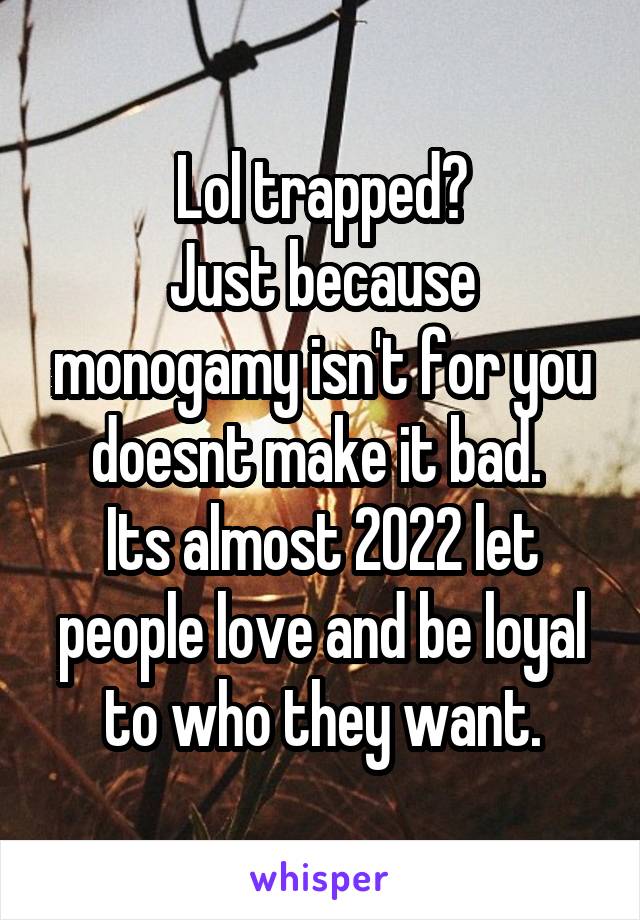 Lol trapped?
Just because monogamy isn't for you doesnt make it bad.
Its almost 2022 let people love and be loyal to who they want.

whisper